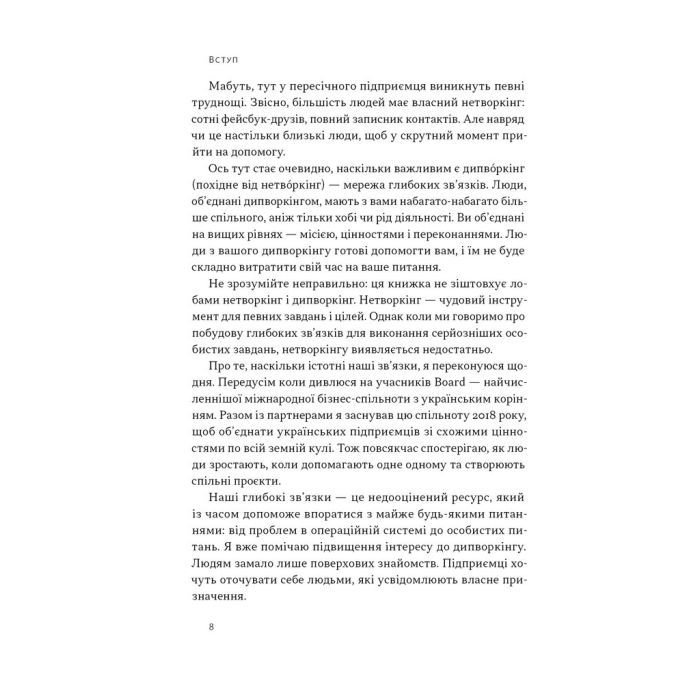 Вступ

Мабуть, тут у пересічного підприємця виникнуть певні труднощі. Звісно, більшість людей має власний нетворкінг: сотні фейсбук-друзів, повний записник контактів. Але навряд чи це настільки близькі люди, щоб у скрутний момент прийти на допомогу.

Ось тут стає очевидно, наскільки важливим є дипво́ркінг (похідне від нетво́ркінг) — мережа глибоких зв'язків. Люди, об'єднані дипворкінгом, мають з вами набагато-набагато більше спільного, аніж тільки хобі чи рід діяльності. Ви об'єднані на вищих рівнях — місією, цінностями і переконаннями. Люди з вашого дипворкінгу готові допомогти вам, і їм не буде складно витратити свій час на ваше питання.

Не зрозумійте неправильно: ця книжка не зіштовхує лобами нетворкінг і дипворкінг. Нетворкінг — чудовий інструмент для певних завдань і цілей. Однак коли ми говоримо про побудову глибоких зв'язків для виконання серйозніших особистих завдань, нетворкінгу виявляється недостатньо.

Про те, наскільки істотні наші зв'язки, я переконуюся щодня. Передусім коли дивлюся на учасників Board — найчисленнішої міжнародної бізнес-спільноти з українським корінням. Разом із партнерами я заснував цю спільноту 2018 року, щоб об'єднати українських підприємців зі схожими цінностями по всій земній кулі. Тож повсякчас спостерігаю, як люди зростають, коли допомагають одне одному та створюють спільні проєкти.

Наші глибокі зв'язки — це недооцінений ресурс, який із часом допоможе впоратися з майже будь-якими питаннями: від проблем в операційній системі до особистих питань. Я вже помічаю підвищення інтересу до дипворкінгу. Людям замало лише поверхових знайомств. Підприємці хочуть оточувати себе людьми, які усвідомлюють власне призначення.

8